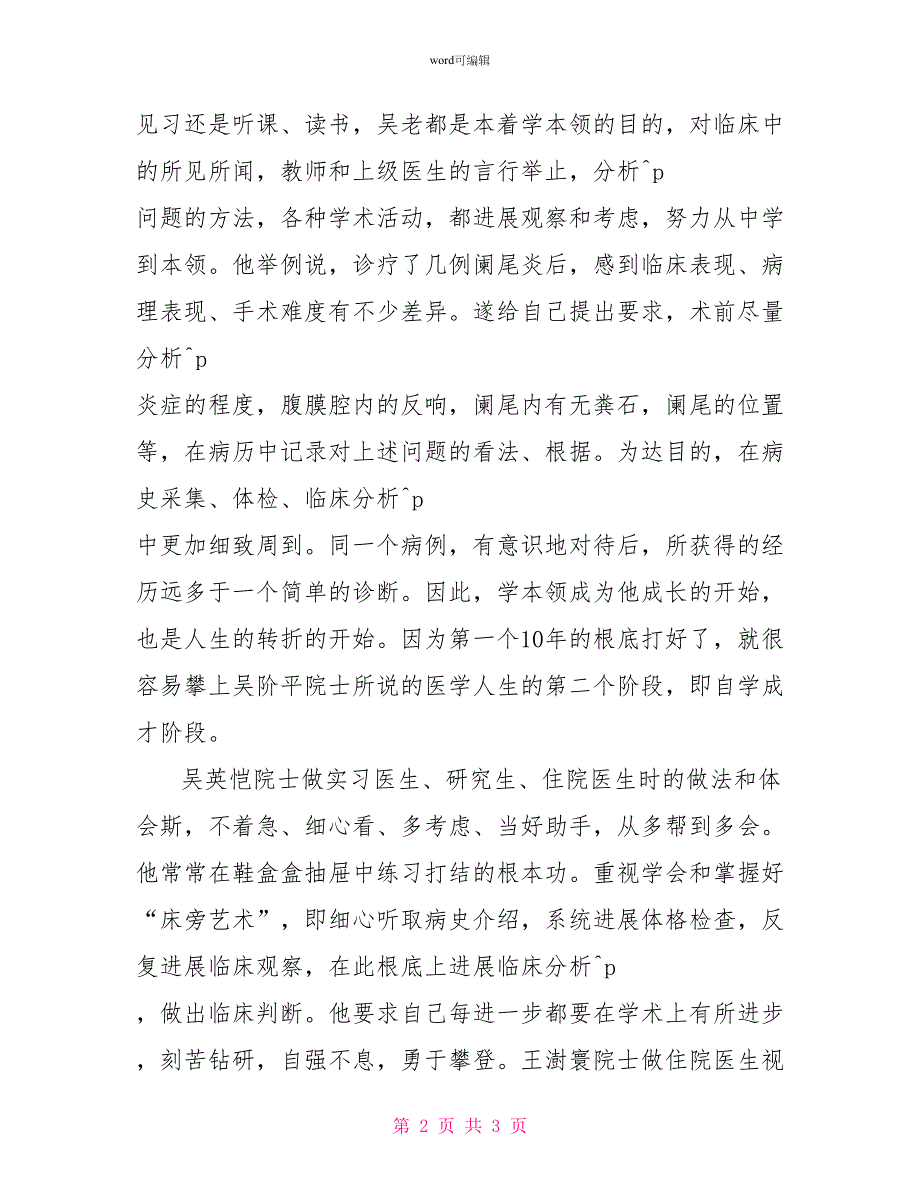 word可编辑

见习还是听课、读书，吴老都是本着学本领的目的，对临床中的所见所闻，教师和上级医生的言行举止，分析^p
问题的方法，各种学术活动，都进展观察和考虑，努力从中学到本领。他举例说，诊疗了几例阑尾炎后，感到临床表现、病理表现、手术难度有不少差异。遂给自己提出要求，术前尽量分析^p
炎症的程度，腹膜腔内的反响，阑尾内有无粪石，阑尾的位置等，在病历中记录对上述问题的看法、根据。为达目的，在病史采集、体检、临床分析^p
中更加细致周到。同一个病例，有意识地对待后，所获得的经历远多于一个简单的诊断。因此，学本领成为他成长的开始，也是人生的转折的开始。因为第一个10年的根底打好了，就很容易攀上吴阶平院士所说的医学人生的第二个阶段，即自学成才阶段。

吴英恺院士做实习医生、研究生、住院医生时的做法和体会斯，不着急、细心看、多考虑、当好助手，从多帮到多会。他常常在鞋盒盒抽屉中练习打结的根本功。重视学会和掌握好“床旁艺术”，即细心听取病史介绍，系统进展体格检查，反复进展临床观察，在此根底上进展临床分析^p
，做出临床判断。他要求自己每进一步都要在学术上有所进步，刻苦钻研，自强不息，勇于攀登。王澍寰院士做住院医生视

第 2 页 共 3 页